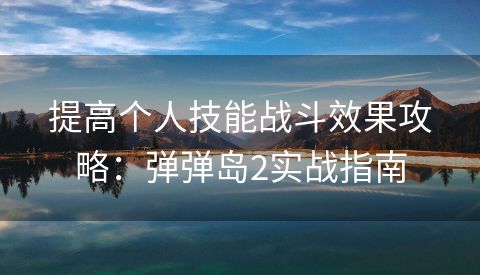 提高个人技能战斗效果攻略：弹弹岛2实战指南